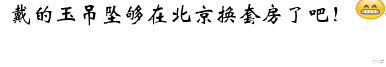 戴的玉吊坠够在北京换套房了吧！